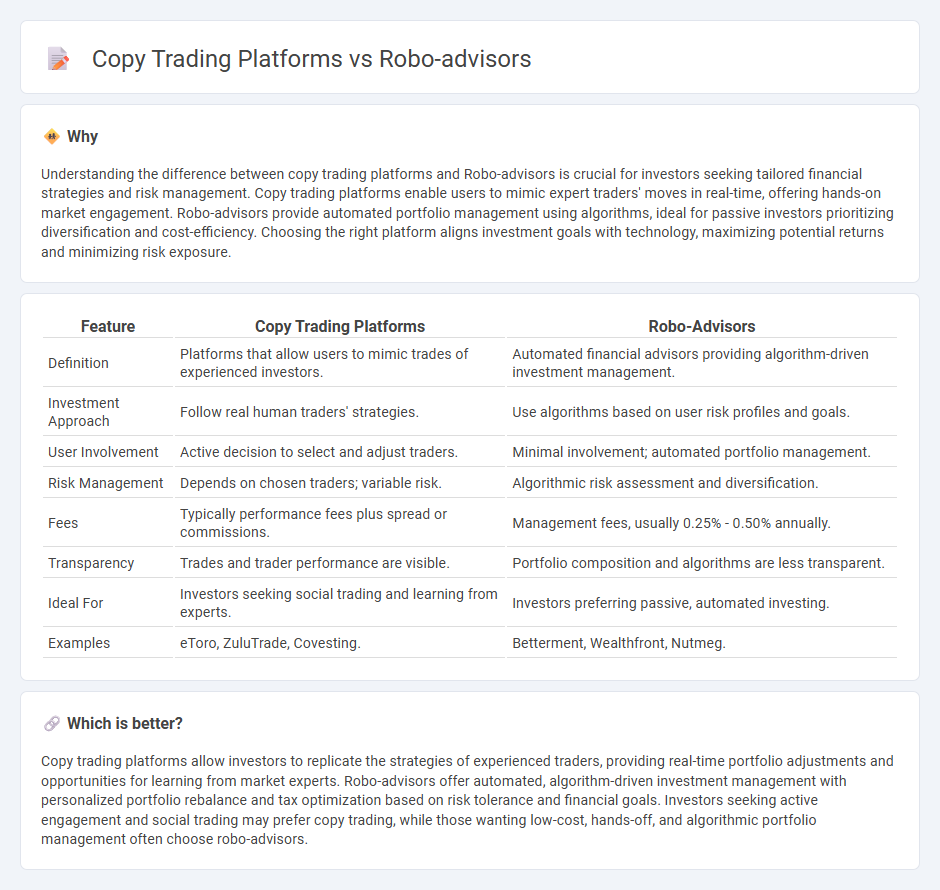 Copy Trading Platforms vs Robo-advisors

Why

Understanding the difference between copy trading platforms and Robo-advisors is crucial for investors seeking tailored financial strategies and risk management. Copy trading platforms enable users to mimic expert traders' moves in real-time, offering hands-on market engagement. Robo-advisors provide automated portfolio management using algorithms, ideal for passive investors prioritizing diversification and cost-efficiency. Choosing the right platform aligns investment goals with technology, maximizing potential returns and minimizing risk exposure.

| Feature | Copy Trading Platforms | Robo-Advisors |
|---|---|---|
| Definition | Platforms that allow users to mimic trades of experienced investors. | Automated financial advisors providing algorithm-driven investment management. |
| Investment Approach | Follow real human traders' strategies. | Use algorithms based on user risk profiles and goals. |
| User Involvement | Active decision to select and adjust traders. | Minimal involvement; automated portfolio management. |
| Risk Management | Depends on chosen traders; variable risk. | Algorithmic risk assessment and diversification. |
| Fees | Typically performance fees plus spread or commissions. | Management fees, usually 0.25% - 0.50% annually. |
| Transparency | Trades and trader performance are visible. | Portfolio composition and algorithms are less transparent. |
| Ideal For | Investors seeking social trading and learning from experts. | Investors preferring passive, automated investing. |
| Examples | eToro, ZuluTrade, Covesting. | Betterment, Wealthfront, Nutmeg. |

Which is better?

Copy trading platforms allow investors to replicate the strategies of experienced traders, providing real-time portfolio adjustments and opportunities for learning from market experts. Robo-advisors offer automated, algorithm-driven investment management with personalized portfolio rebalance and tax optimization based on risk tolerance and financial goals. Investors seeking active engagement and social trading may prefer copy trading, while those wanting low-cost, hands-off, and algorithmic portfolio management often choose robo-advisors.